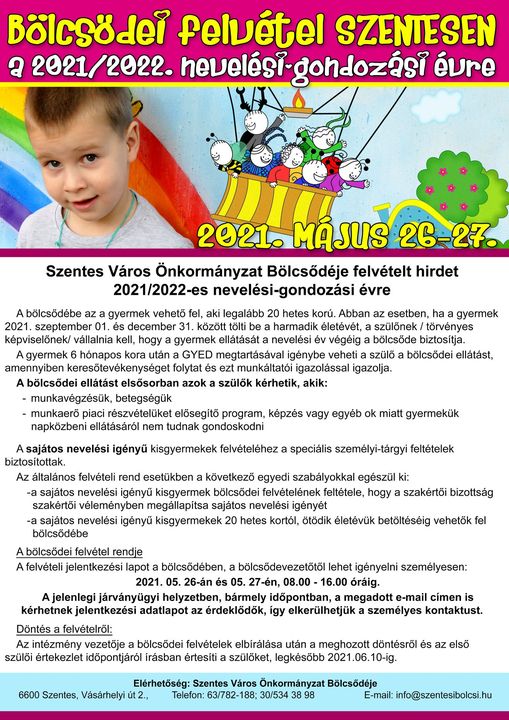 Bölcsődei felvétel SZENTESEN
a 2021/2022. nevelési-gondozási évre

2021. MÁJUS 26-27.

Szentes Város Önkormányzat Bölcsődéje felvételt hirdet
2021/2022-es nevelési-gondozási évre

A bölcsődébe az a gyermek vehető fel, aki legalább 20 hetes korú. Abban az esetben, ha a gyermek 2021. szeptember 01. és december 31. között tölti be a harmadik életévét, a szülőnek / törvényes képviselőnek/ vállalnia kell, hogy a gyermek ellátását a nevelési év végéig a bölcsőde biztosítja.

A gyermek 6 hónapos kora után a GYED megtartásával igénybe veheti a szülő a bölcsődei ellátást, amennyiben keresőtevékenységet folytat és ezt munkáltatói igazolással igazolja.

A bölcsődei ellátást elsősorban azok a szülők kérhetik, akik:
- munkavégzésük, betegségük
- munkaerő piaci részvételüket elősegítő program, képzés vagy egyéb ok miatt gyermekük napközbeni ellátásáról nem tudnak gondoskodni

A sajátos nevelési igényű kisgyermekek felvételéhez a speciális személyi-tárgyi feltételek biztosítottak.

Az általános felvételi rend esetükben a következő egyedi szabályokkal egészül ki:
-a sajátos nevelési igényű kisgyermek bölcsődei felvételének feltétele, hogy a szakértői bizottság szakértői véleményben megállapítsa sajátos nevelési igényét
-a sajátos nevelési igényű kisgyermekek 20 hetes kortól, ötödik életévük betöltéséig vehetők fel bölcsődébe

A bölcsődei felvétel rendje
A felvételi jelentkezési lapot a bölcsődében, a bölcsődevezetőtől lehet igényelni személyesen:
2021. 05. 26-án és 05. 27-én, 08.00 - 16.00 óráig.
A jelenlegi járványügyi helyzetben, bármely időpontban, a megadott e-mail címen is kérhetnek jelentkezési adatlapot az érdeklődők, így elkerülhetjük a személyes kontaktust.

Döntés a felvételről:
Az intézmény vezetője a bölcsődei felvételek elbírálása után a meghozott döntésről és az első szülői értekezlet időpontjáról írásban értesíti a szülőket, legkésőbb 2021.06.10-ig.

Elérhetőség: Szentes Város Önkormányzat Bölcsődéje
6600 Szentes, Vásárhelyi út 2., Telefon: 63/782-188; 30/534 38 98 E-mail: info@szentesibolcsi.hu